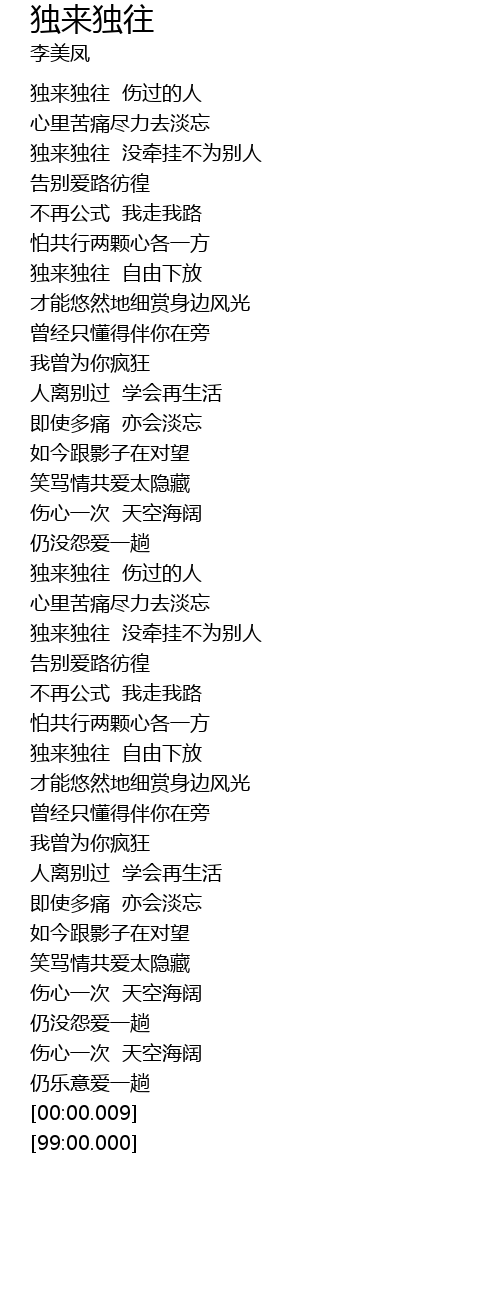 独来独往
李美凤

独来独往 伤过的人
心里苦痛尽力去淡忘
独来独往 没牵挂不为别人
告别爱路彷徨
不再公式 我走我路
怕共行两颗心各一方
独来独往 自由下放
才能悠然地细赏身边风光
曾经只懂得伴你在旁
我曾为你疯狂
人离别过 学会再生活
即使多痛 亦会淡忘
如今跟影子在对望
笑骂情共爱太隐藏
伤心一次 天空海阔
仍没怨爱一趟
独来独往 伤过的人
心里苦痛尽力去淡忘
独来独往 没牵挂不为别人
告别爱路彷徨
不再公式 我走我路
怕共行两颗心各一方
独来独往 自由下放
才能悠然地细赏身边风光
曾经只懂得伴你在旁
我曾为你疯狂
人离别过 学会再生活
即使多痛 亦会淡忘
如今跟影子在对望
笑骂情共爱太隐藏
伤心一次 天空海阔
仍没怨爱一趟
伤心一次 天空海阔
仍乐意爱一趟
[00:00.009]
[99:00.000]